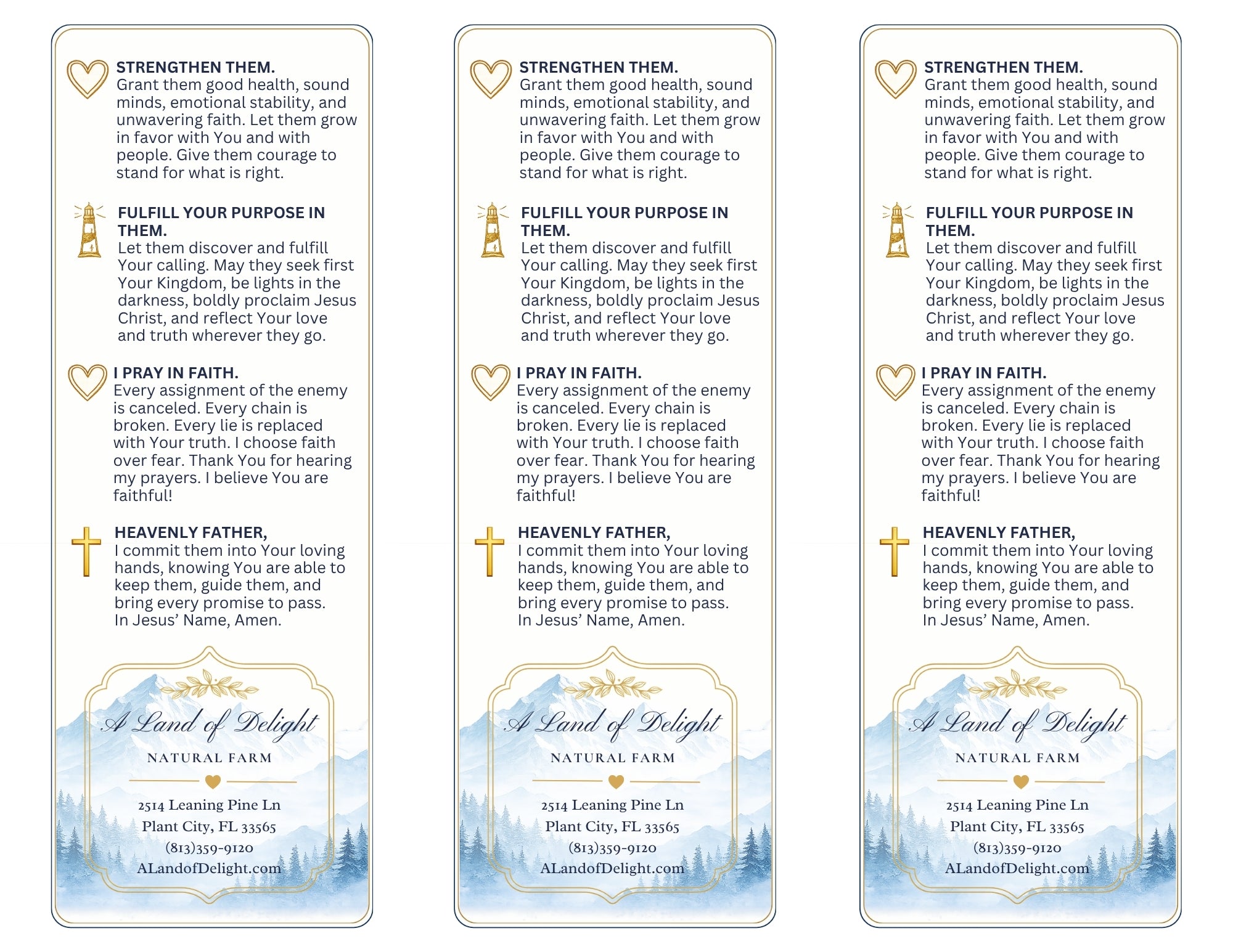 STRENGTHEN THEM.
Grant them good health, sound minds, emotional stability, and unwavering faith. Let them grow in favor with You and with people. Give them courage to stand for what is right.

FULFILL YOUR PURPOSE IN THEM.
Let them discover and fulfill Your calling. May they seek first Your Kingdom, be lights in the darkness, boldly proclaim Jesus Christ, and reflect Your love and truth wherever they go.

I PRAY IN FAITH.
Every assignment of the enemy is canceled. Every chain is broken. Every lie is replaced with Your truth. I choose faith over fear. Thank You for hearing my prayers. I believe You are faithful!

HEAVENLY FATHER,
I commit them into Your loving hands, knowing You are able to keep them, guide them, and bring every promise to pass.
In Jesus' Name, Amen.

A Land of Delight
NATURAL FARM
2514 Leaning Pine Ln
Plant City, FL 33565
(813)359-9120
ALandofDelight.com

STRENGTHEN THEM.
Grant them good health, sound minds, emotional stability, and unwavering faith. Let them grow in favor with You and with people. Give them courage to stand for what is right.

FULFILL YOUR PURPOSE IN THEM.
Let them discover and fulfill Your calling. May they seek first Your Kingdom, be lights in the darkness, boldly proclaim Jesus Christ, and reflect Your love and truth wherever they go.

I PRAY IN FAITH.
Every assignment of the enemy is canceled. Every chain is broken. Every lie is replaced with Your truth. I choose faith over fear. Thank You for hearing my prayers. I believe You are faithful!

HEAVENLY FATHER,
I commit them into Your loving hands, knowing You are able to keep them, guide them, and bring every promise to pass.
In Jesus' Name, Amen.

A Land of Delight
NATURAL FARM
2514 Leaning Pine Ln
Plant City, FL 33565
(813)359-9120
ALandofDelight.com

STRENGTHEN THEM.
Grant them good health, sound minds, emotional stability, and unwavering faith. Let them grow in favor with You and with people. Give them courage to stand for what is right.

FULFILL YOUR PURPOSE IN THEM.
Let them discover and fulfill Your calling. May they seek first Your Kingdom, be lights in the darkness, boldly proclaim Jesus Christ, and reflect Your love and truth wherever they go.

I PRAY IN FAITH.
Every assignment of the enemy is canceled. Every chain is broken. Every lie is replaced with Your truth. I choose faith over fear. Thank You for hearing my prayers. I believe You are faithful!

HEAVENLY FATHER,
I commit them into Your loving hands, knowing You are able to keep them, guide them, and bring every promise to pass.
In Jesus' Name, Amen.

A Land of Delight
NATURAL FARM
2514 Leaning Pine Ln
Plant City, FL 33565
(813)359-9120
ALandofDelight.com